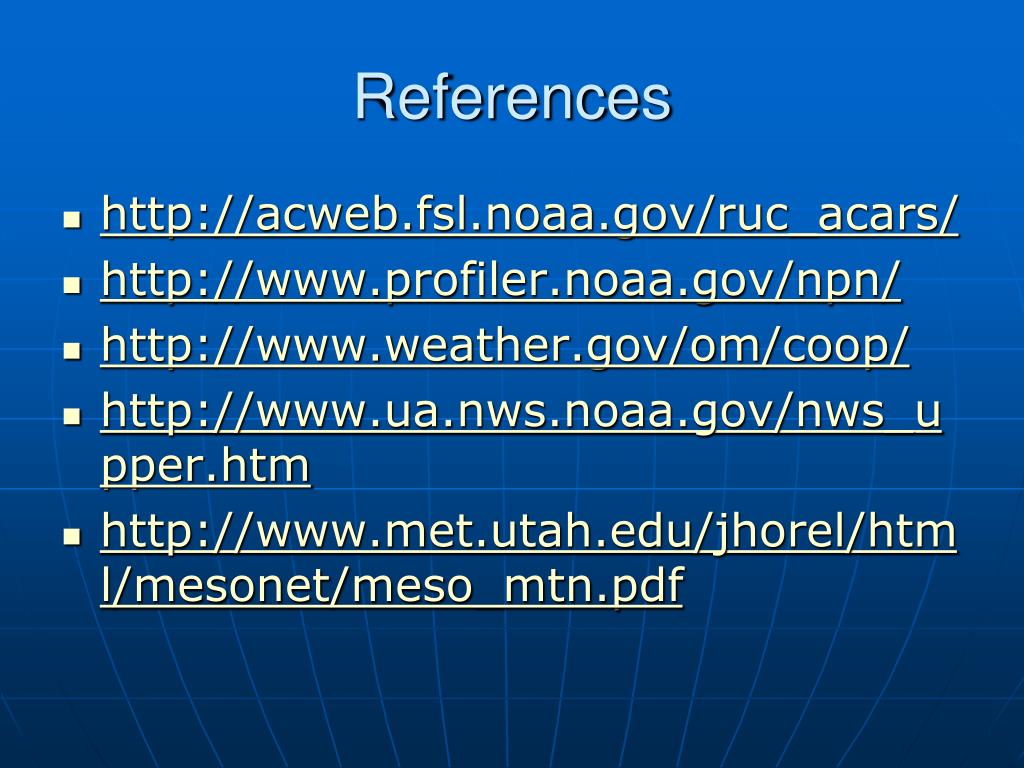 References

• http://acweb.fsl.noaa.gov/ruc_acars/
• http://www.profiler.noaa.gov/npn/
• http://www.weather.gov/om/coop/
• http://www.ua.nws.noaa.gov/nws_upper.htm
• http://www.met.utah.edu/jhorel/html/mesonet/meso_mtn.pdf